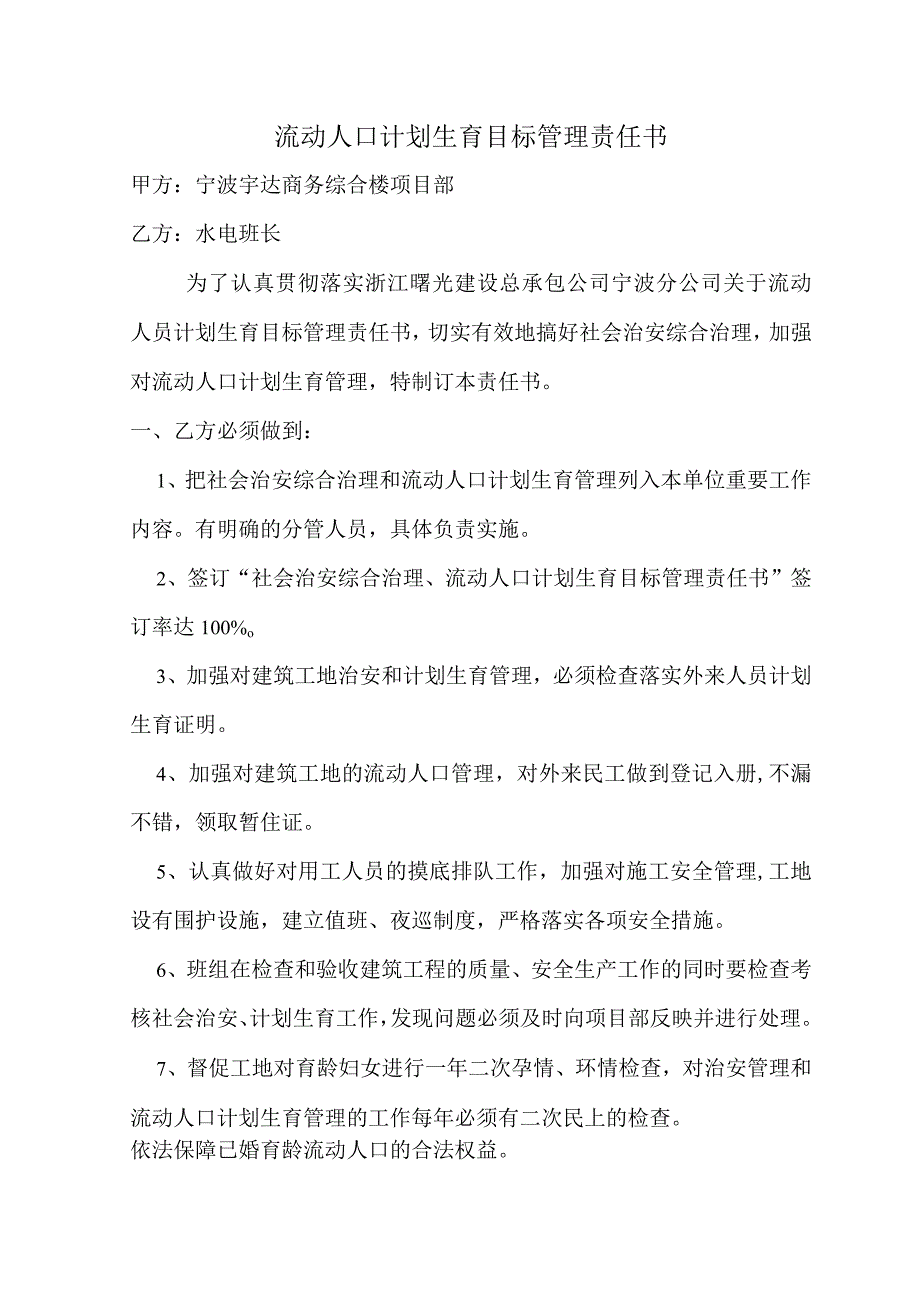 流动人口计划生育目标管理责任书

甲方：宁波宇达商务综合楼项目部

乙方：水电班长

为了认真贯彻落实浙江曙光建设总承包公司宁波分公司关于流动人员计划生育目标管理责任书，切实有效地搞好社会治安综合治理，加强对流动人口计划生育管理，特制订本责任书。

一、乙方必须做到：

1、把社会治安综合治理和流动人口计划生育管理列入本单位重要工作内容。有明确的分管人员，具体负责实施。

2、签订“社会治安综合治理、流动人口计划生育目标管理责任书”签订率达 100%。

3、加强对建筑工地治安和计划生育管理，必须检查落实外来人员计划生育证明。

4、加强对建筑工地的流动人口管理，对外来民工做到登记入册，不漏不错，领取暂住证。

5、认真做好对用工人员的摸底排队工作，加强对施工安全管理，工地设有围护设施，建立值班、夜巡制度，严格落实各项安全措施。

6、班组在检查和验收建筑工程的质量、安全生产工作的同时要检查考核社会治安、计划生育工作，发现问题必须及时向项目部反映并进行处理。

7、督促工地对育龄妇女进行一年二次孕情、环情检查，对治安管理和流动人口计划生育管理的工作每年必须有二次民上的检查。
依法保障已婚育龄流动人口的合法权益。